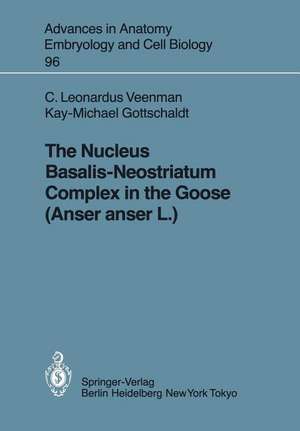 Advances in Anatomy Embryology and Cell Biology 96

C. Leonardus Veenman
Kay-Michael Gottschaldt

The Nucleus Basalis-Neostriatum Complex in the Goose (Anser anser L.)

Springer-Verlag
Berlin Heidelberg New York Tokyo